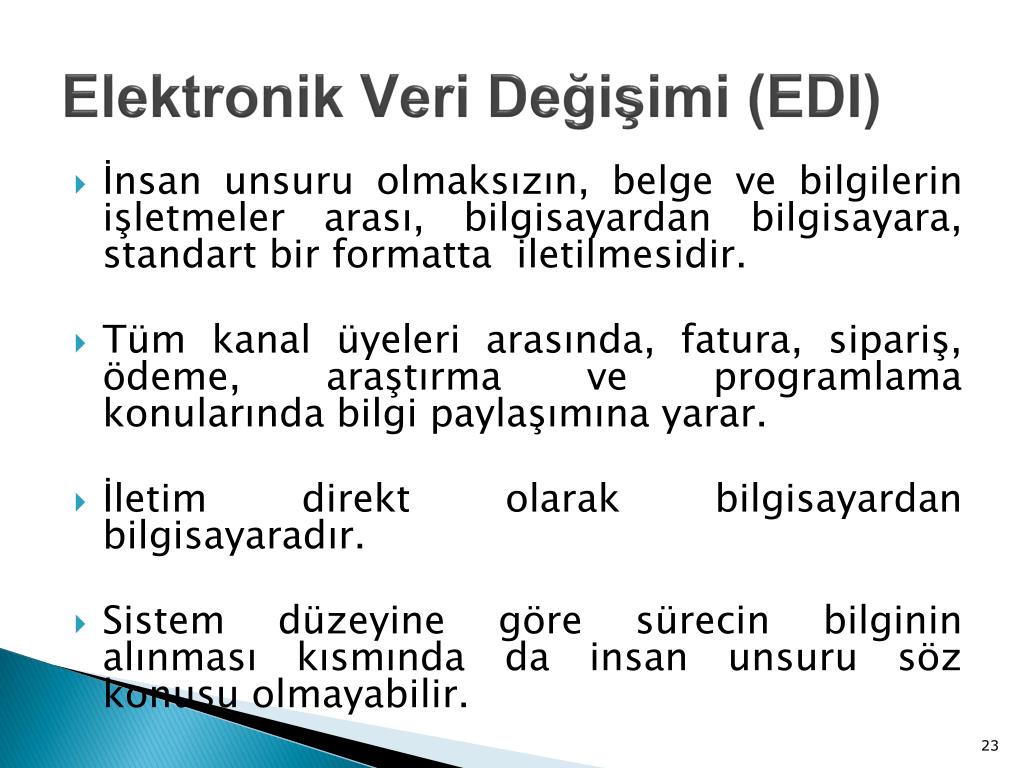 Elektronik Veri Değişimi (EDI)

İnsan unsuru olmaksızın, belge ve bilgilerin işletmeler arası, bilgisayardan bilgisayara, standart bir formatta iletilmesidir.

Tüm kanal üyeleri arasında, fatura, sipariş, ödeme, araştırma ve programlama konularında bilgi paylaşımına yarar.

İletim direkt olarak bilgisayardan bilgisayaradır.

Sistem düzeyine göre sürecin bilginin alınması kısmında da insan unsuru söz konusu olmayabilir.

23